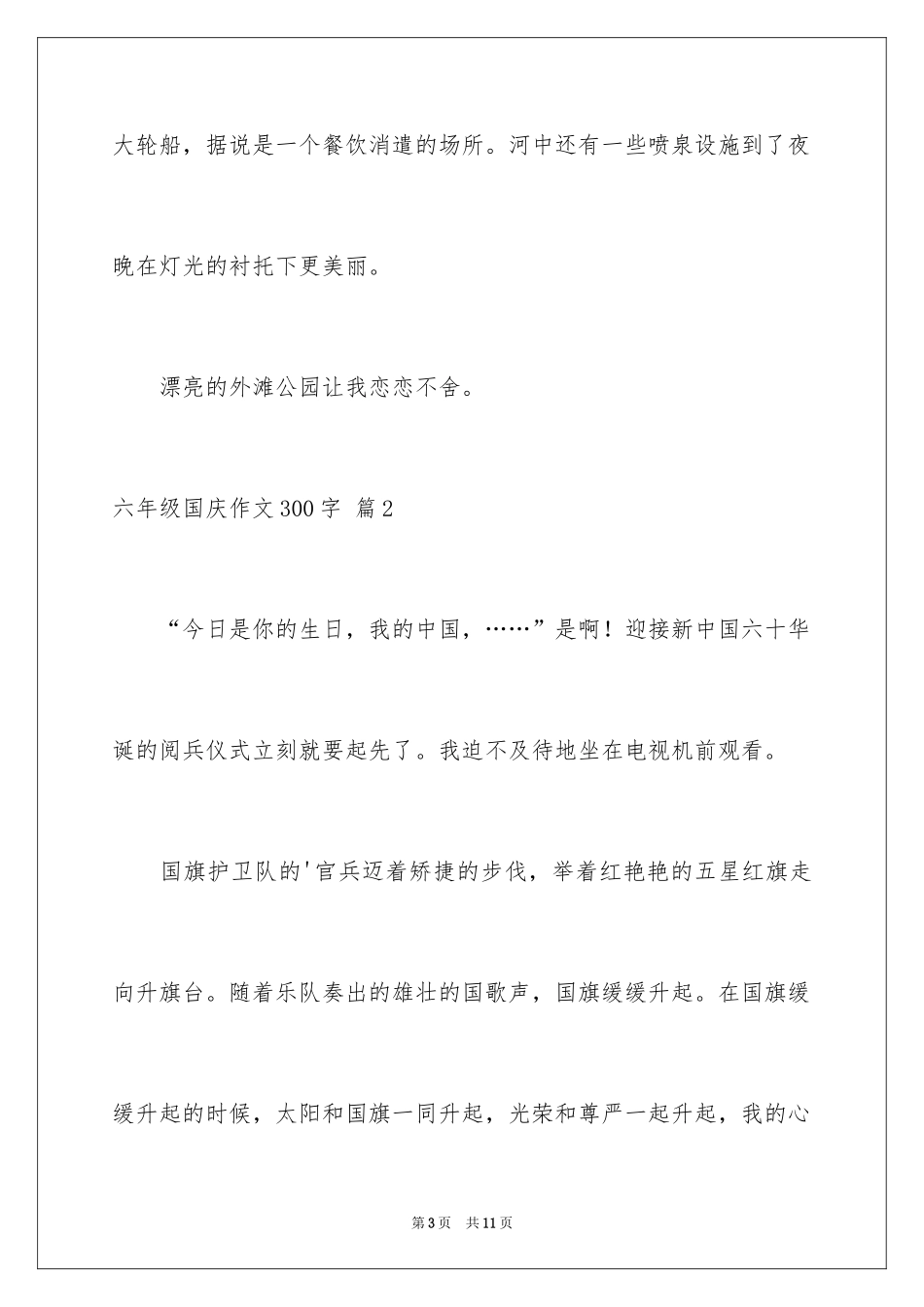 大轮船，据说是一个餐饮消遣的场所。河中还有一些喷泉设施到了夜晚在灯光的衬托下更美丽。

漂亮的外滩公园让我恋恋不舍。

六年级国庆作文300字 篇2

“今日是你的生日，我的中国，……”是啊！迎接新中国六十华诞的阅兵仪式立刻就要起先了。我迫不及待地坐在电视机前观看。

国旗护卫队的'官兵迈着矫捷的步伐，举着红艳艳的五星红旗走向升旗台。随着乐队奏出的雄壮的国歌声，国旗缓缓升起。在国旗缓缓升起的时候，太阳和国旗一同升起，光荣和尊严一起升起，我的心

第3页 共11页